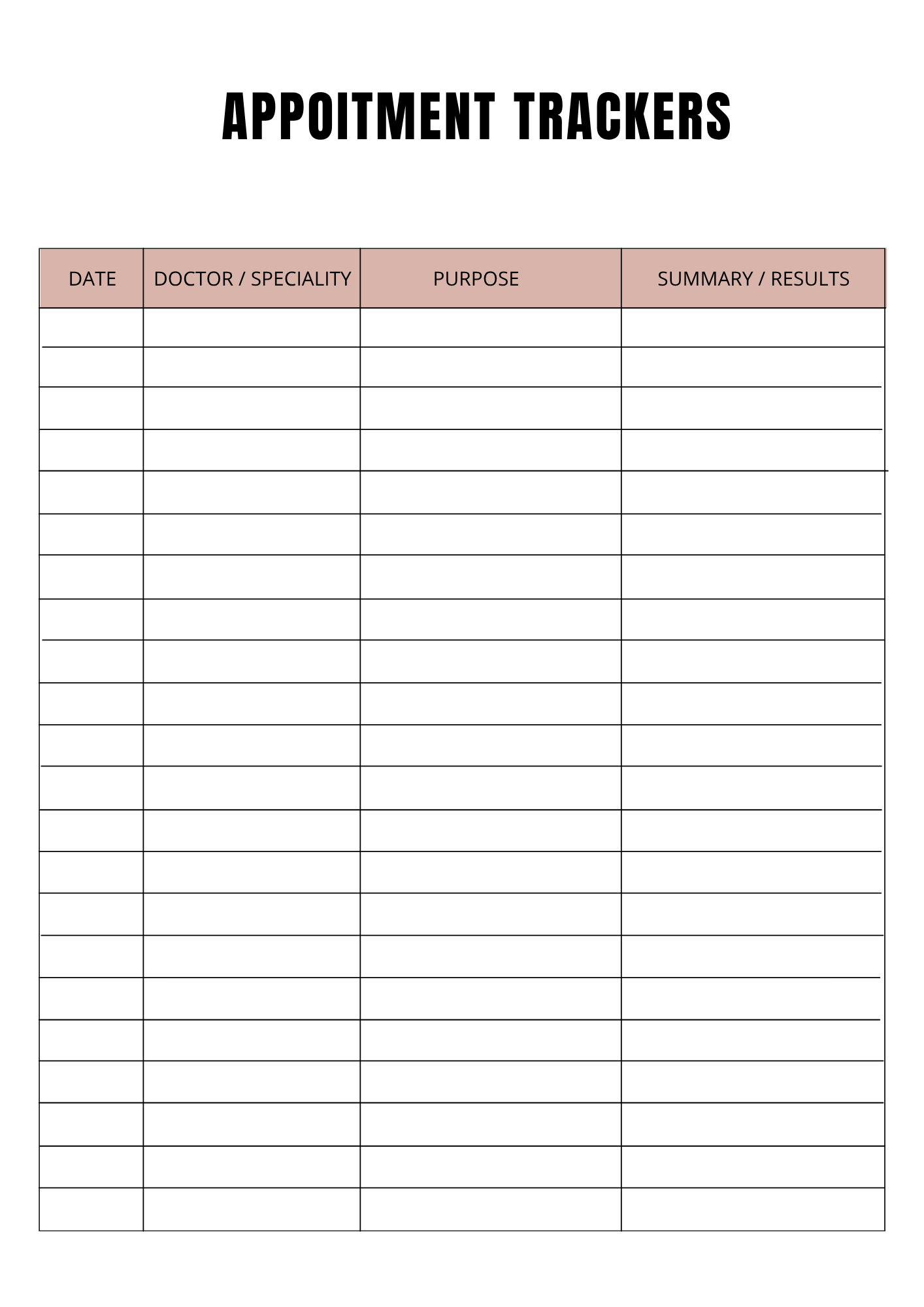 APPOITMENT TRACKERS

| DATE | DOCTOR / SPECIALITY | PURPOSE | SUMMARY / RESULTS |
|---|---|---|---|
| | | | |
| | | | |
| | | | |
| | | | |
| | | | |
| | | | |
| | | | |
| | | | |
| | | | |
| | | | |
| | | | |
| | | | |
| | | | |
| | | | |
| | | | |
| | | | |
| | | | |
| | | | |
| | | | |
| | | | |
| | | | |
| | | | |